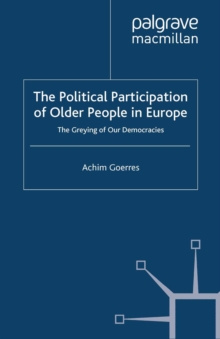 palgrave
macmillan

The Political Participation of Older People in Europe

The Greying of Our Democracies

Achim Goerres